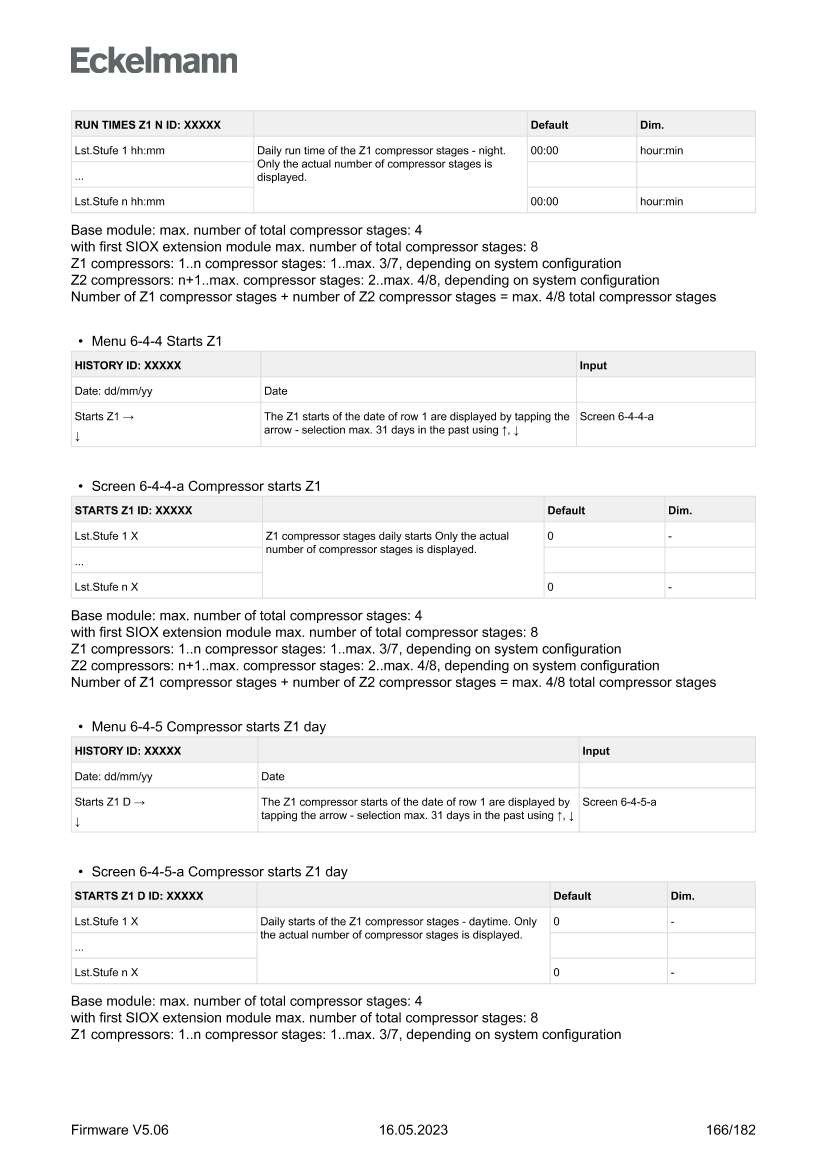 Eckelmann

| RUN TIMES Z1 N ID: XXXXX | | Default | Dim. |
|---|---|---|---|
| Lst.Stufe 1 hh:mm | Daily run time of the Z1 compressor stages - night. Only the actual number of compressor stages is displayed. | 00:00 | hour:min |
| ... | | | |
| Lst.Stufe n hh:mm | | 00:00 | hour:min |

Base module: max. number of total compressor stages: 4
with first SIOX extension module max. number of total compressor stages: 8
Z1 compressors: 1..n compressor stages: 1..max. 3/7, depending on system configuration
Z2 compressors: n+1..max. compressor stages: 2..max. 4/8, depending on system configuration
Number of Z1 compressor stages + number of Z2 compressor stages = max. 4/8 total compressor stages

• Menu 6-4-4 Starts Z1

| HISTORY ID: XXXXX | | Input |
|---|---|---|
| Date: dd/mm/yy | Date | |
| Starts Z1 → ↓ | The Z1 starts of the date of row 1 are displayed by tapping the arrow - selection max. 31 days in the past using ↑, ↓ | Screen 6-4-4-a |

• Screen 6-4-4-a Compressor starts Z1

| STARTS Z1 ID: XXXXX | | Default | Dim. |
|---|---|---|---|
| Lst.Stufe 1 X | Z1 compressor stages daily starts Only the actual number of compressor stages is displayed. | 0 | - |
| ... | | | |
| Lst.Stufe n X | | 0 | - |

Base module: max. number of total compressor stages: 4
with first SIOX extension module max. number of total compressor stages: 8
Z1 compressors: 1..n compressor stages: 1..max. 3/7, depending on system configuration
Z2 compressors: n+1..max. compressor stages: 2..max. 4/8, depending on system configuration
Number of Z1 compressor stages + number of Z2 compressor stages = max. 4/8 total compressor stages

• Menu 6-4-5 Compressor starts Z1 day

| HISTORY ID: XXXXX | | Input |
|---|---|---|
| Date: dd/mm/yy | Date | |
| Starts Z1 D → ↓ | The Z1 compressor starts of the date of row 1 are displayed by tapping the arrow - selection max. 31 days in the past using ↑, ↓ | Screen 6-4-5-a |

• Screen 6-4-5-a Compressor starts Z1 day

| STARTS Z1 D ID: XXXXX | | Default | Dim. |
|---|---|---|---|
| Lst.Stufe 1 X | Daily starts of the Z1 compressor stages - daytime. Only the actual number of compressor stages is displayed. | 0 | - |
| ... | | | |
| Lst.Stufe n X | | 0 | - |

Base module: max. number of total compressor stages: 4
with first SIOX extension module max. number of total compressor stages: 8
Z1 compressors: 1..n compressor stages: 1..max. 3/7, depending on system configuration

Firmware V5.06 16.05.2023 166/182